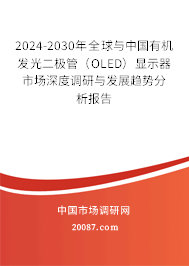 2024-2030年全球与中国有机发光二极管（OLED）显示器市场深度调研与发展趋势分析报告

中国市场调研网

20087.com